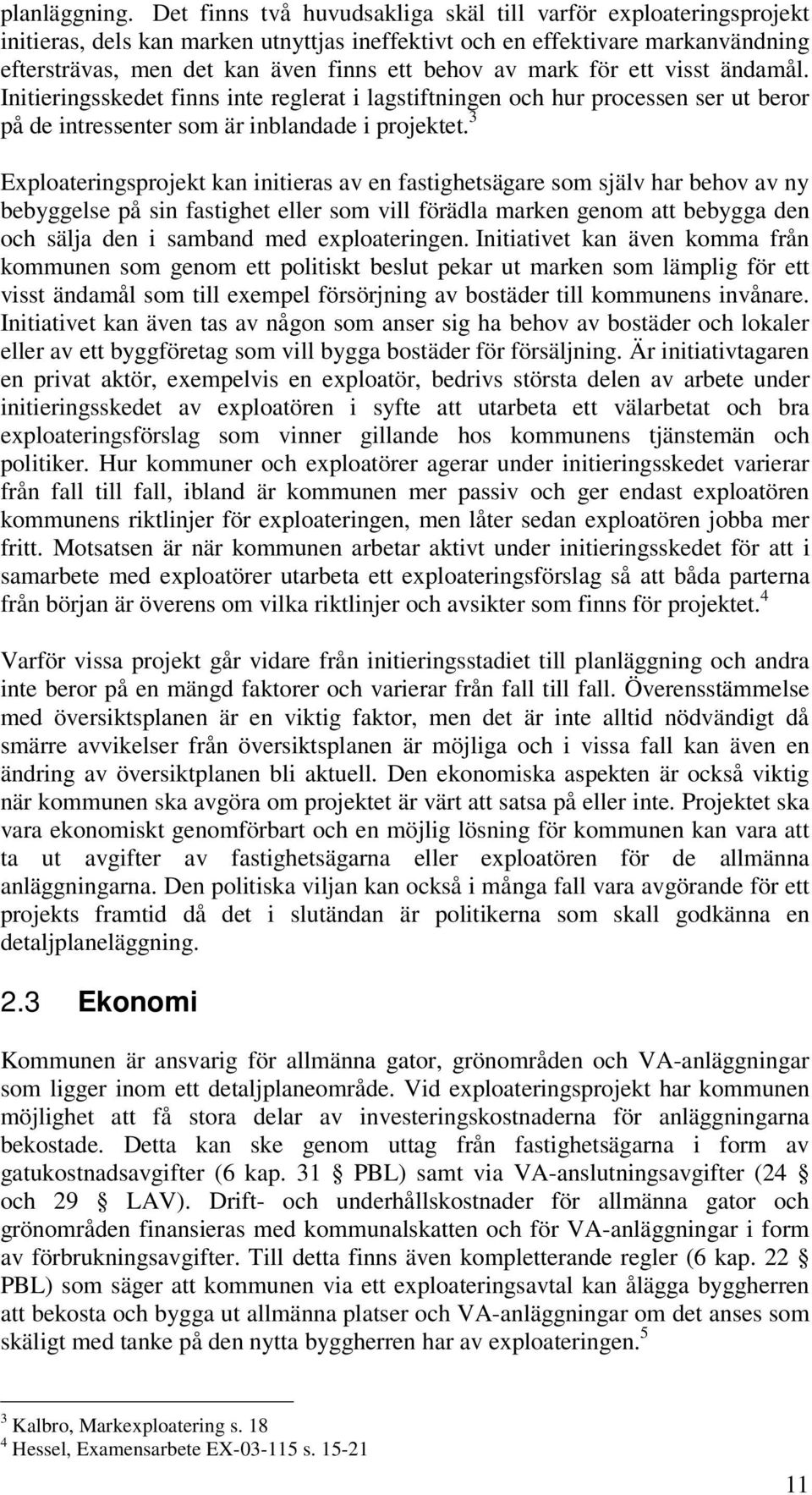 planläggning. Det finns två huvudsakliga skäl till varför exploateringsprojekt initieras, dels kan marken utnyttjas ineffektivt och en effektivare markanvändning eftersträvas, men det kan även finns ett behov av mark för ett visst ändamål. Initieringsskedet finns inte reglerat i lagstiftningen och hur processen ser ut beror på de intressenter som är inblandade i projektet.$^3$

Exploateringsprojekt kan initieras av en fastighetsägare som själv har behov av ny bebyggelse på sin fastighet eller som vill förädla marken genom att bebygga den och sälja den i samband med exploateringen. Initiativet kan även komma från kommunen som genom ett politiskt beslut pekar ut marken som lämplig för ett visst ändamål som till exempel försörjning av bostäder till kommunens invånare. Initiativet kan även tas av någon som anser sig ha behov av bostäder och lokaler eller av ett byggföretag som vill bygga bostäder för försäljning. Är initiativtagaren en privat aktör, exempelvis en exploatör, bedrivs största delen av arbete under initieringsskedet av exploatören i syfte att utarbeta ett välarbetat och bra exploateringsförslag som vinner gillande hos kommunens tjänstemän och politiker. Hur kommuner och exploatörer agerar under initieringsskedet varierar från fall till fall, ibland är kommunen mer passiv och ger endast exploatören kommunens riktlinjer för exploateringen, men låter sedan exploatören jobba mer fritt. Motsatsen är när kommunen arbetar aktivt under initieringsskedet för att i samarbete med exploatörer utarbeta ett exploateringsförslag så att båda parterna från början är överens om vilka riktlinjer och avsikter som finns för projektet.$^4$

Varför vissa projekt går vidare från initieringsstadiet till planläggning och andra inte beror på en mängd faktorer och varierar från fall till fall. Överensstämmelse med översiktsplanen är en viktig faktor, men det är inte alltid nödvändigt då smärre avvikelser från översiktsplanen är möjliga och i vissa fall kan även en ändring av översiktplanen bli aktuell. Den ekonomiska aspekten är också viktig när kommunen ska avgöra om projektet är värt att satsa på eller inte. Projektet ska vara ekonomiskt genomförbart och en möjlig lösning för kommunen kan vara att ta ut avgifter av fastighetsägarna eller exploatören för de allmänna anläggningarna. Den politiska viljan kan också i många fall vara avgörande för ett projekts framtid då det i slutändan är politikerna som skall godkänna en detaljplaneläggning.

2.3 Ekonomi

Kommunen är ansvarig för allmänna gator, grönområden och VA-anläggningar som ligger inom ett detaljplaneområde. Vid exploateringsprojekt har kommunen möjlighet att få stora delar av investeringskostnaderna för anläggningarna bekostade. Detta kan ske genom uttag från fastighetsägarna i form av gatukostnadsavgifter (6 kap. 31 § PBL) samt via VA-anslutningsavgifter (24 § och 29 § LAV). Drift- och underhållskostnader för allmänna gator och grönområden finansieras med kommunalskatten och för VA-anläggningar i form av förbrukningsavgifter. Till detta finns även kompletterande regler (6 kap. 22 § PBL) som säger att kommunen via ett exploateringsavtal kan ålägga byggherren att bekosta och bygga ut allmänna platser och VA-anläggningar om det anses som skäligt med tanke på den nytta byggherren har av exploateringen.$^5$

$^3$ Kalbro, Markexploatering s. 18
$^4$ Hessel, Examensarbete EX-03-115 s. 15-21

11